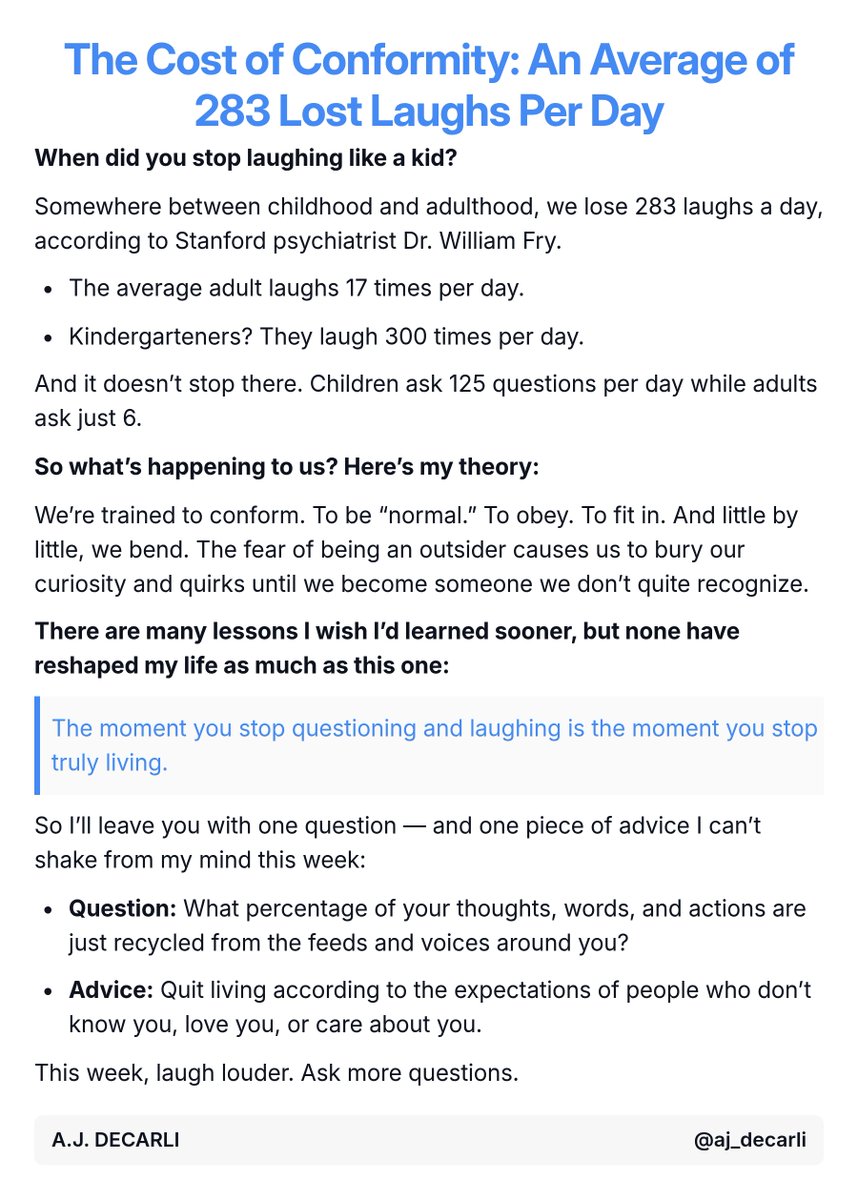 The Cost of Conformity: An Average of 283 Lost Laughs Per Day

When did you stop laughing like a kid?

Somewhere between childhood and adulthood, we lose 283 laughs a day, according to Stanford psychiatrist Dr. William Fry.

- The average adult laughs 17 times per day.
- Kindergarteners? They laugh 300 times per day.

And it doesn't stop there. Children ask 125 questions per day while adults ask just 6.

So what's happening to us? Here's my theory:

We're trained to conform. To be "normal." To obey. To fit in. And little by little, we bend. The fear of being an outsider causes us to bury our curiosity and quirks until we become someone we don't quite recognize.

There are many lessons I wish I'd learned sooner, but none have reshaped my life as much as this one:

The moment you stop questioning and laughing is the moment you stop truly living.

So I'll leave you with one question — and one piece of advice I can't shake from my mind this week:

- Question: What percentage of your thoughts, words, and actions are just recycled from the feeds and voices around you?
- Advice: Quit living according to the expectations of people who don't know you, love you, or care about you.

This week, laugh louder. Ask more questions.

A.J. DECARLI

@aj_decarli